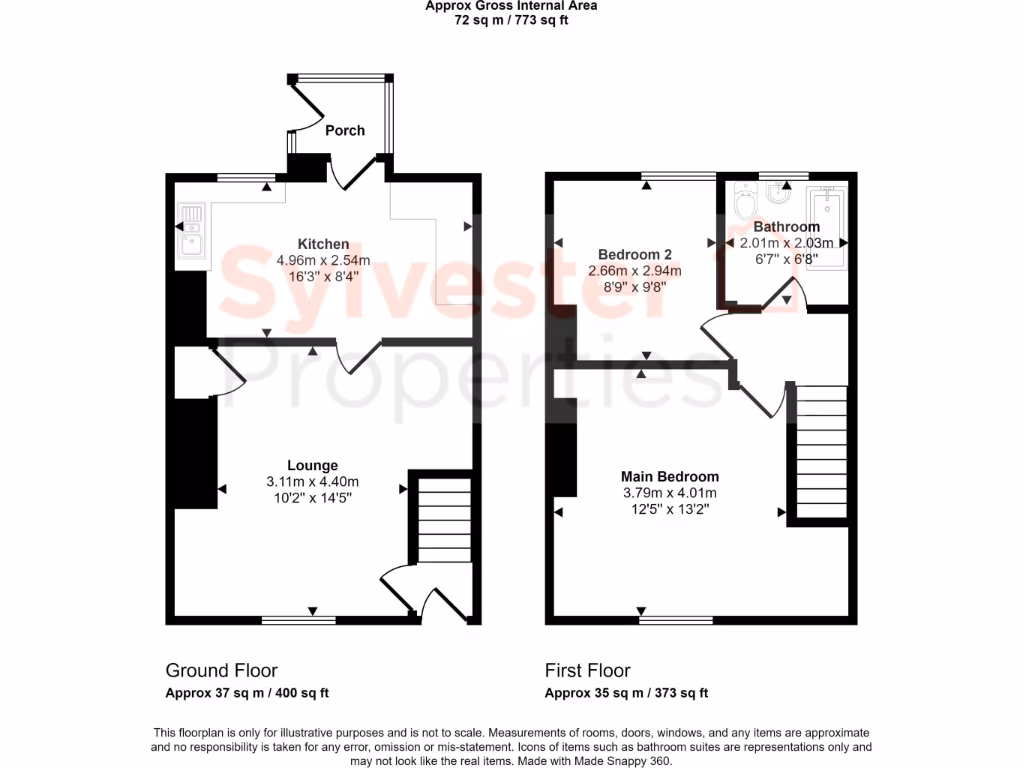 Approx Gross Internal Area
72 sq m / 773 sq ft

Porch

Kitchen
4.96m x 2.54m
16'3" x 8'4"

Lounge
3.11m x 4.40m
10'2" x 14'5"

Bedroom 2
2.66m x 2.94m
8'9" x 9'8"

Bathroom
2.01m x 2.03m
6'7" x 6'8"

Main Bedroom
3.79m x 4.01m
12'5" x 13'2"

Sylvester Properties

Ground Floor
Approx 37 sq m / 400 sq ft

First Floor
Approx 35 sq m / 373 sq ft

This floorplan is only for illustrative purposes and is not to scale. Measurements of rooms, doors, windows, and any items are approximate and no responsibility is taken for any error, omission or mis-statement. Icons of items such as bathroom suites are representations only and may not look like the real items. Made with Made Snappy 360.